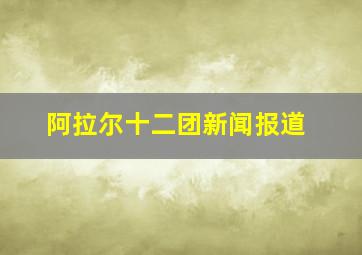 阿拉尔十二团新闻报道